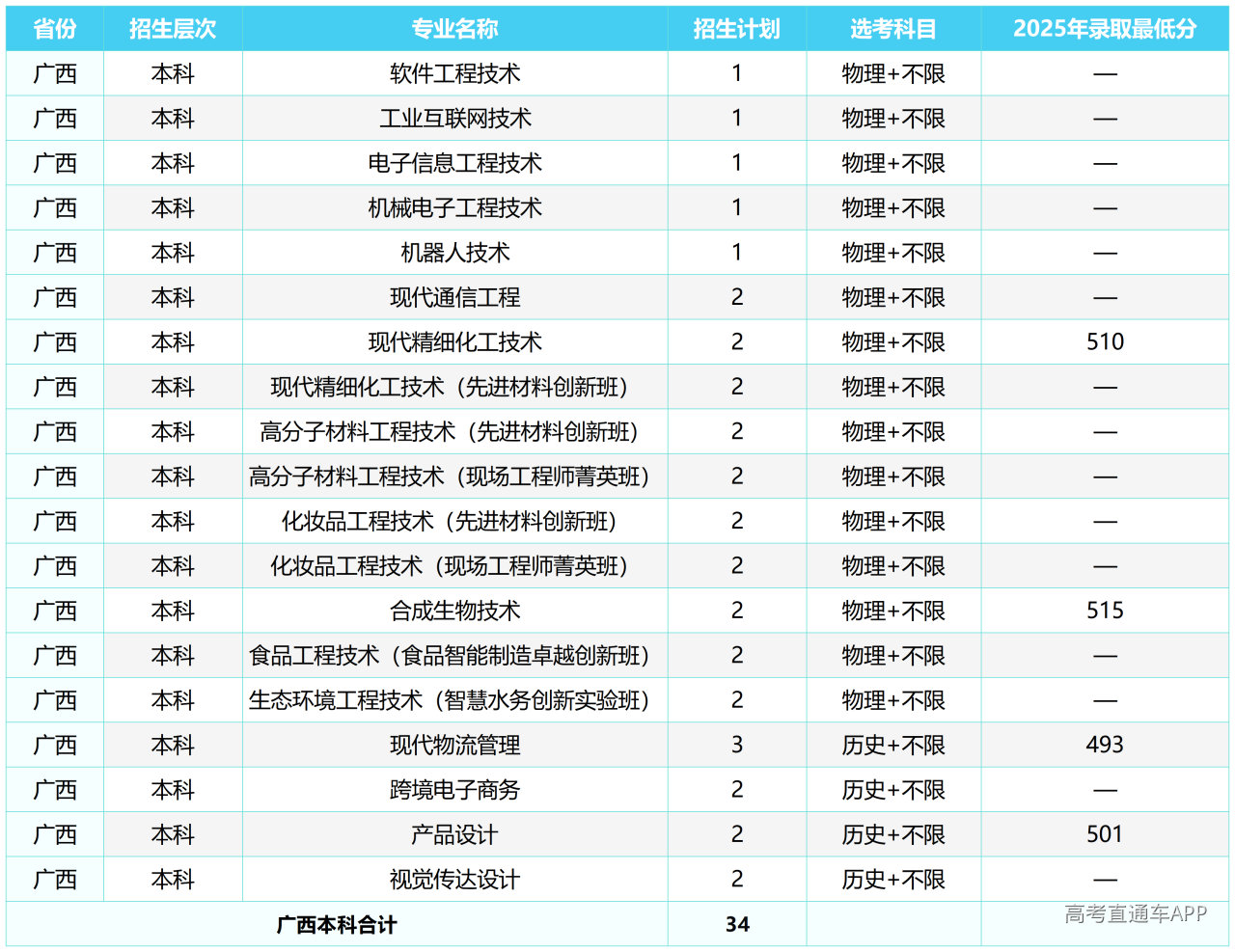 | 省份 | 招生层次 | 专业名称 | 招生计划 | 选考科目 | 2025年录取最低分 |
|---|---|---|---|---|---|
| 广西 | 本科 | 软件工程技术 | 1 | 物理+不限 | — |
| 广西 | 本科 | 工业互联网技术 | 1 | 物理+不限 | — |
| 广西 | 本科 | 电子信息工程技术 | 1 | 物理+不限 | — |
| 广西 | 本科 | 机械电子工程技术 | 1 | 物理+不限 | — |
| 广西 | 本科 | 机器人技术 | 1 | 物理+不限 | — |
| 广西 | 本科 | 现代通信工程 | 2 | 物理+不限 | — |
| 广西 | 本科 | 现代精细化工技术 | 2 | 物理+不限 | 510 |
| 广西 | 本科 | 现代精细化工技术（先进材料创新班） | 2 | 物理+不限 | — |
| 广西 | 本科 | 高分子材料工程技术（先进材料创新班） | 2 | 物理+不限 | — |
| 广西 | 本科 | 高分子材料工程技术（现场工程师菁英班） | 2 | 物理+不限 | — |
| 广西 | 本科 | 化妆品工程技术（先进材料创新班） | 2 | 物理+不限 | — |
| 广西 | 本科 | 化妆品工程技术（现场工程师菁英班） | 2 | 物理+不限 | — |
| 广西 | 本科 | 合成生物技术 | 2 | 物理+不限 | 515 |
| 广西 | 本科 | 食品工程技术（食品智能制造卓越创新班） | 2 | 物理+不限 | — |
| 广西 | 本科 | 生态环境工程技术（智慧水务创新实验班） | 2 | 物理+不限 | — |
| 广西 | 本科 | 现代物流管理 | 3 | 历史+不限 | 493 |
| 广西 | 本科 | 跨境电子商务 | 2 | 历史+不限 | — |
| 广西 | 本科 | 产品设计 | 2 | 历史+不限 | 501 |
| 广西 | 本科 | 视觉传达设计 | 2 | 历史+不限 | — |
| 广西本科合计 | | | 34 | | |

高考直通车APP